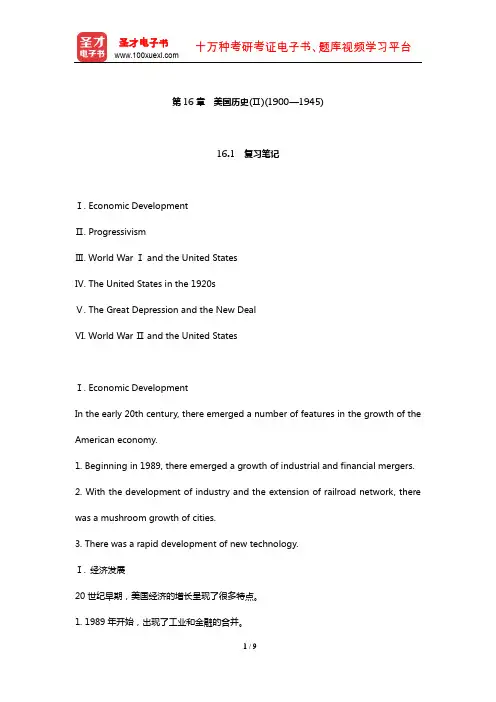 圣才电子书

圣才电子书
www.100xuexi.com

十万种考研考证电子书、题库视频学习平台

第 16 章 美国历史(II)(1900—1945)

16.1 复习笔记

Ⅰ. Economic Development

Ⅱ. Progressivism

Ⅲ. World War Ⅰ and the United States

Ⅳ. The United States in the 1920s

Ⅴ. The Great Depression and the New Deal

Ⅵ. World War Ⅱ and the United States

Ⅰ. Economic Development

In the early 20th century, there emerged a number of features in the growth of the American economy.

1. Beginning in 1989, there emerged a growth of industrial and financial mergers.

2. With the development of industry and the extension of railroad network, there was a mushroom growth of cities.

3. There was a rapid development of new technology.

Ⅰ. 经济发展

20 世纪早期，美国经济的增长呈现了很多特点。

1. 1989 年开始，出现了工业和金融的合并。

1 / 9